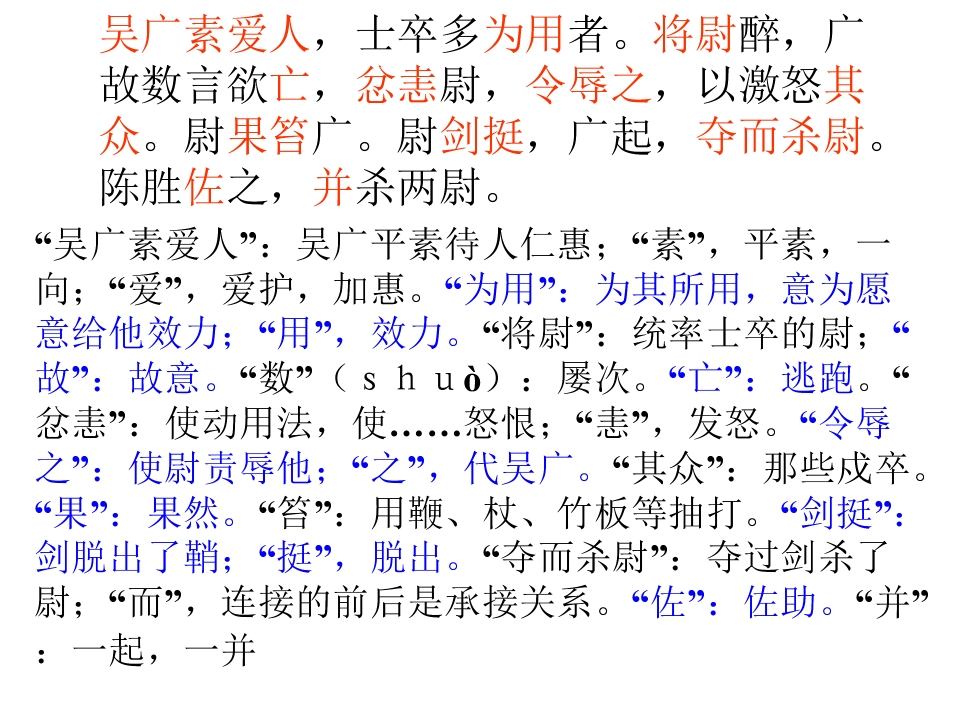 吴广素爱人，士卒多为用者。将尉醉，广故数言欲亡，忿恚尉，令辱之，以激怒其众。尉果笞广。尉剑挺，广起，夺而杀尉。陈胜佐之，并杀两尉。

“吴广素爱人”：吴广平素待人仁惠；“素”，平素，一向；“爱”，爱护，加惠。“为用”：为其所用，意为愿意给他效力；“用”，效力。“将尉”：统率士卒的尉；“故”：故意。“数”（shuò）：屡次。“亡”：逃跑。“忿恚”：使动用法，使……怒恨；“恚”，发怒。“令辱之”：使尉责辱他；“之”，代吴广。“其众”：那些戍卒。“果”：果然。“笞”：用鞭、杖、竹板等抽打。“剑挺”：剑脱出了鞘；“挺”，脱出。“夺而杀尉”：夺过剑杀了尉；“而”，连接的前后是承接关系。“佐”：佐助。“并”：一起，一并